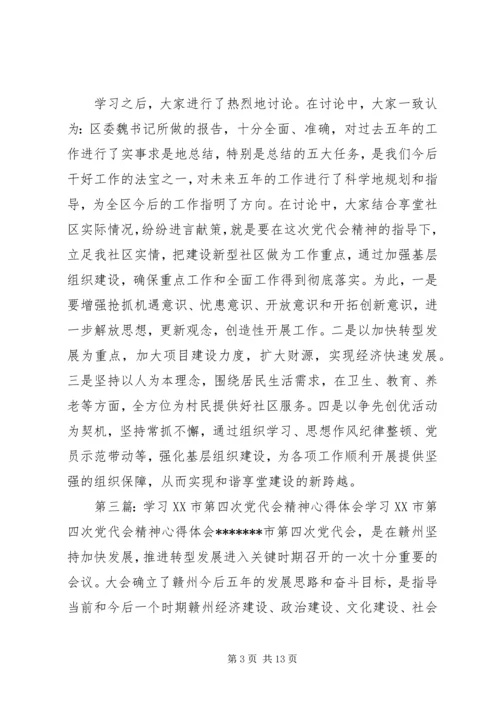 学习之后，大家进行了热烈地讨论。在讨论中，大家一致认为：区委魏书记所做的报告，十分全面、准确，对过去五年的工作进行了实事求是地总结，特别是总结的五大任务，是我们今后干好工作的法宝之一，对未来五年的工作进行了科学地规划和指导，为全区今后的工作指明了方向。在讨论中，大家结合享堂社区实际情况，纷纷进言献策，就是要在这次党代会精神的指导下，立足我社区实情，把建设新型社区做为工作重点，通过加强基层组织建设，确保重点工作和全面工作得到彻底落实。为此，一是要增强抢抓机遇意识、忧患意识、开放意识和开拓创新意识，进一步解放思想，更新观念，创造性开展工作。二是以加快转型发展为重点，加大项目建设力度，扩大财源，实现经济快速发展。三是坚持以人为本理念，围绕居民生活需求，在卫生、教育、养老等方面，全方位为村民提供好社区服务。四是以争先创优活动为契机，坚持常抓不懈，通过组织学习、思想作风纪律整顿、党员示范带动等，强化基层组织建设，为各项工作顺利开展提供坚强的组织保障，从而实现和谐享堂建设的新跨越。

第三篇：学习XX市第四次党代会精神心得体会学习XX市第四次党代会精神心得体会*******市第四次党代会，是在赣州坚持加快发展，推进转型发展进入关键时期召开的一次十分重要的会议。大会确立了赣州今后五年的发展思路和奋斗目标，是指导当前和今后一个时期赣州经济建设、政治建设、文化建设、社会

第3页 共13页